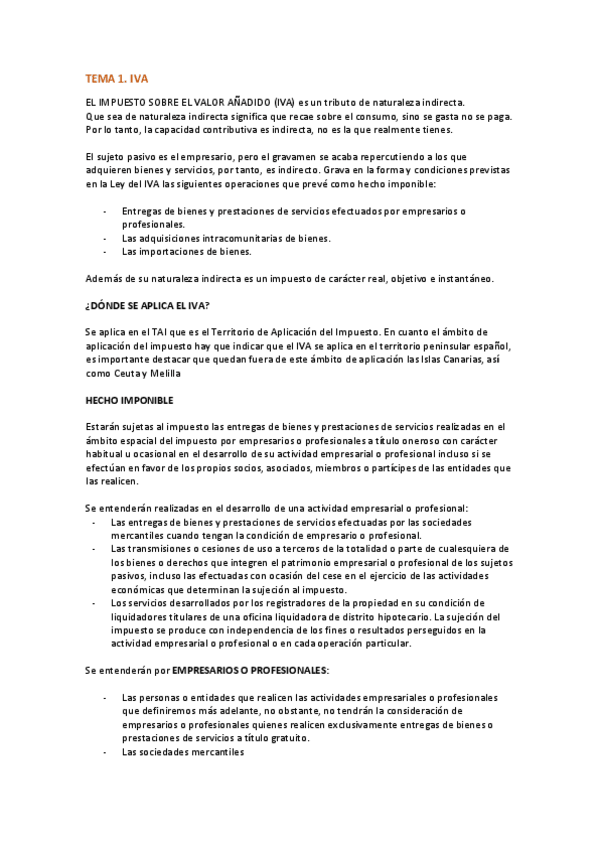 TEMA 1. IVA

EL IMPUESTO SOBRE EL VALOR AÑADIDO (IVA) es un tributo de naturaleza indirecta.
Que sea de naturaleza indirecta significa que recae sobre el consumo, sino se gasta no se paga. Por lo tanto, la capacidad contributiva es indirecta, no es la que realmente tienes.

El sujeto pasivo es el empresario, pero el gravamen se acaba repercutiendo a los que adquieren bienes y servicios, por tanto, es indirecto. Grava en la forma y condiciones previstas en la Ley del IVA las siguientes operaciones que prevé como hecho imponible:

- Entregas de bienes y prestaciones de servicios efectuados por empresarios o profesionales.
- Las adquisiciones intracomunitarias de bienes.
- Las importaciones de bienes.

Además de su naturaleza indirecta es un impuesto de carácter real, objetivo e instantáneo.

¿DÓNDE SE APLICA EL IVA?

Se aplica en el TAI que es el Territorio de Aplicación del Impuesto. En cuanto el ámbito de aplicación del impuesto hay que indicar que el IVA se aplica en el territorio peninsular español, es importante destacar que quedan fuera de este ámbito de aplicación las Islas Canarias, así como Ceuta y Melilla

HECHO IMPONIBLE

Estarán sujetas al impuesto las entregas de bienes y prestaciones de servicios realizadas en el ámbito espacial del impuesto por empresarios o profesionales a título oneroso con carácter habitual u ocasional en el desarrollo de su actividad empresarial o profesional incluso si se efectúan en favor de los propios socios, asociados, miembros o partícipes de las entidades que las realicen.

Se entenderán realizadas en el desarrollo de una actividad empresarial o profesional:
- Las entregas de bienes y prestaciones de servicios efectuadas por las sociedades mercantiles cuando tengan la condición de empresario o profesional.
- Las transmisiones o cesiones de uso a terceros de la totalidad o parte de cualesquiera de los bienes o derechos que integren el patrimonio empresarial o profesional de los sujetos pasivos, incluso las efectuadas con ocasión del cese en el ejercicio de las actividades económicas que determinan la sujeción al impuesto.
- Los servicios desarrollados por los registradores de la propiedad en su condición de liquidadores titulares de una oficina liquidadora de distrito hipotecario. La sujeción del impuesto se produce con independencia de los fines o resultados perseguidos en la actividad empresarial o profesional o en cada operación particular.

Se entenderán por EMPRESARIOS O PROFESIONALES:

- Las personas o entidades que realicen las actividades empresariales o profesionales que definiremos más adelante, no obstante, no tendrán la consideración de empresarios o profesionales quienes realicen exclusivamente entregas de bienes o prestaciones de servicios a título gratuito.
- Las sociedades mercantiles